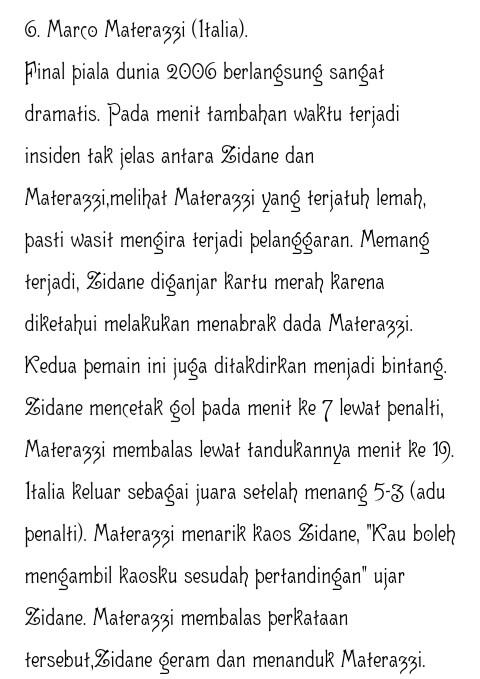 6. Marco Materazzi (Italia).
Final piala dunia 2006 berlangsung sangat dramatis. Pada menit tambahan waktu terjadi insiden tak jelas antara Zidane dan Materazzi,melihat Materazzi yang terjatuh lemah, pasti wasit mengira terjadi pelanggaran. Memang terjadi, Zidane diganjar kartu merah karena diketahui melakukan menabrak dada Materazzi. Kedua pemain ini juga ditakdirkan menjadi bintang. Zidane mencetak gol pada menit ke 7 lewat penalti, Materazzi membalas lewat tandukannya menit ke 19. Italia keluar sebagai juara setelah menang 5-3 (adu penalti). Materazzi menarik kaos Zidane, "Kau boleh mengambil kaosku sesudah pertandingan" ujar Zidane. Materazzi membalas perkataan tersebut,Zidane geram dan menanduk Materazzi.